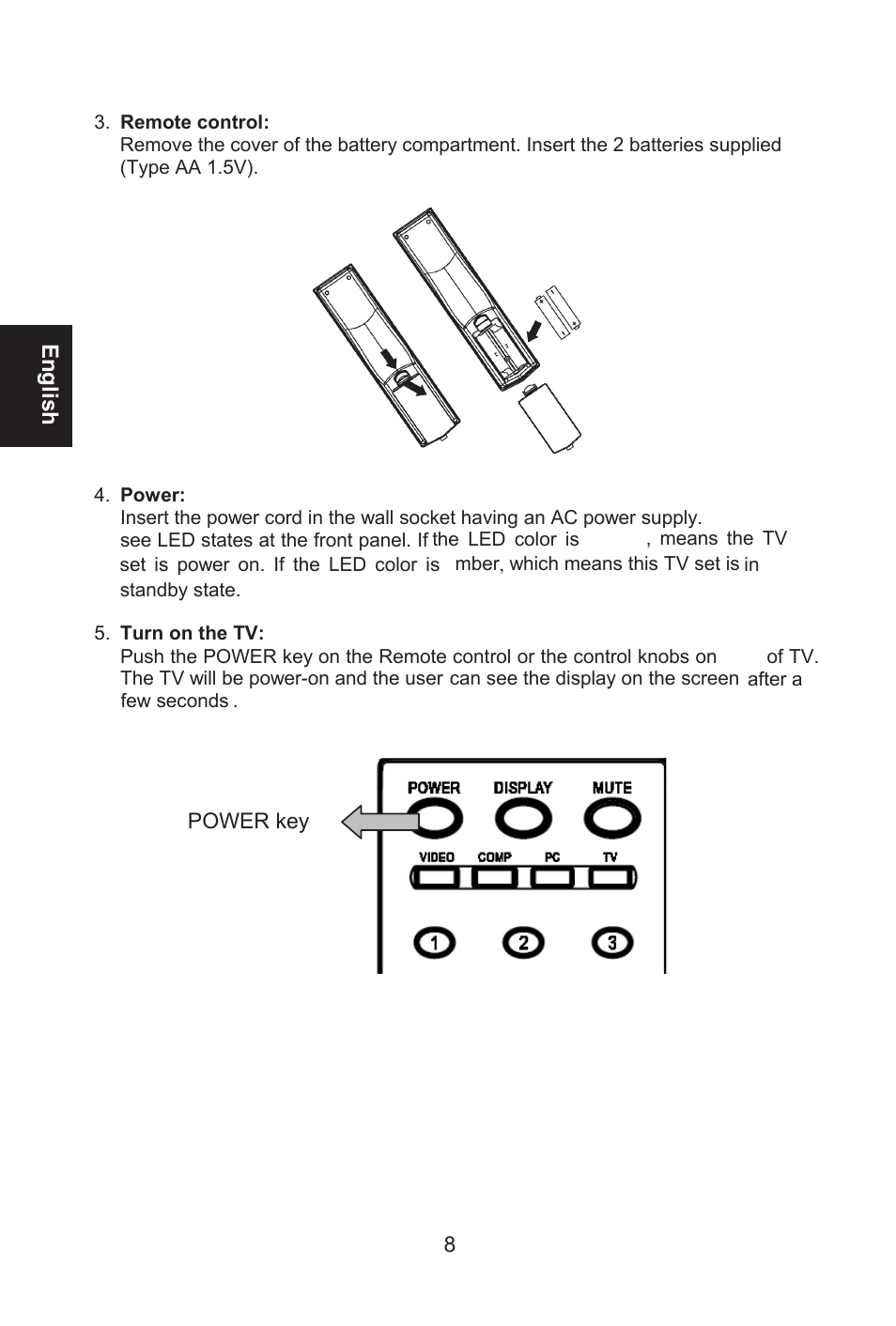 English

3. **Remote control:**
Remove the cover of the battery compartment. Insert the 2 batteries supplied (Type AA 1.5V).

4. **Power:**
Insert the power cord in the wall socket having an AC power supply. see LED states at the front panel. If the LED color is , means the TV set is power on. If the LED color is mber, which means this TV set is in standby state.

5. **Turn on the TV:**
Push the POWER key on the Remote control or the control knobs on of TV. The TV will be power-on and the user can see the display on the screen after a few seconds .

POWER key

POWER DISPLAY MUTE

VIDEO COMP PC TV

1 2 3

8